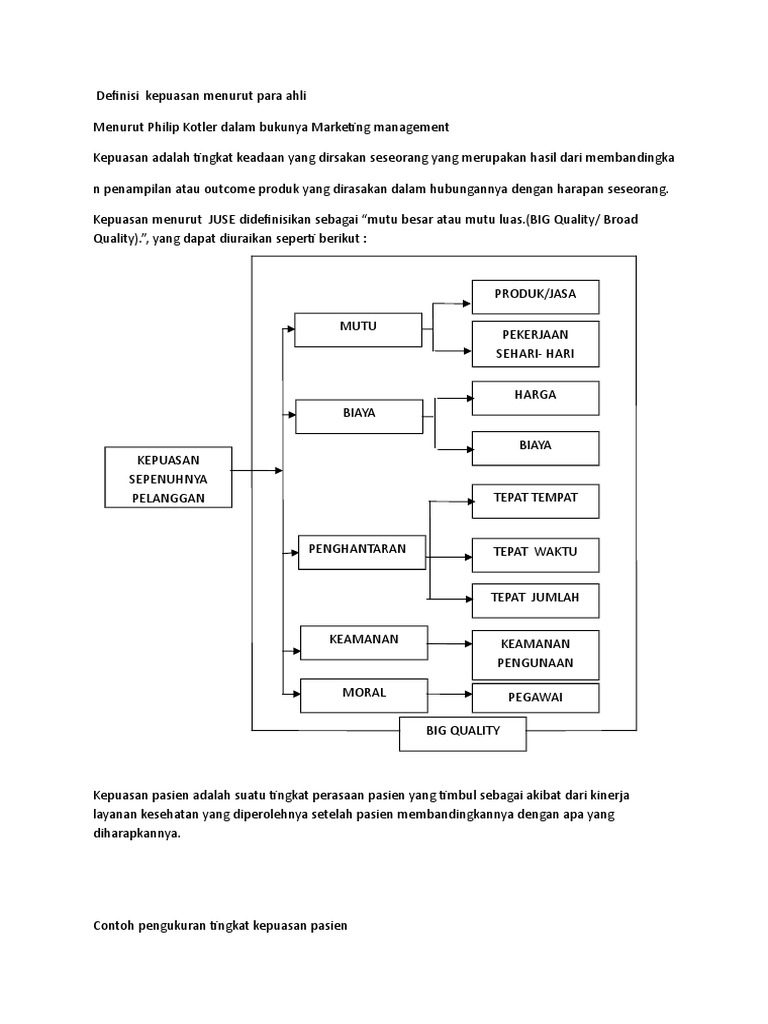 Definisi kepuasan menurut para ahli

Menurut Philip Kotler dalam bukunya Marketing management

Kepuasan adalah tingkat keadaan yang dirsakan seseorang yang merupakan hasil dari membandingka

n penampilan atau outcome produk yang dirasakan dalam hubungannya dengan harapan seseorang.

Kepuasan menurut JUSE didefinisikan sebagai “mutu besar atau mutu luas.(BIG Quality/ Broad Quality).”, yang dapat diuraikan seperti berikut :

KEPUASAN SEPENUHNYA PELANGGAN

MUTU

PRODUK/JASA

PEKERJAAN SEHARI- HARI

BIAYA

HARGA

BIAYA

PENGHANTARAN

TEPAT TEMPAT

TEPAT WAKTU

TEPAT JUMLAH

KEAMANAN

KEAMANAN PENGUNAAN

MORAL

PEGAWAI

BIG QUALITY

Kepuasan pasien adalah suatu tingkat perasaan pasien yang timbul sebagai akibat dari kinerja layanan kesehatan yang diperolehnya setelah pasien membandingkannya dengan apa yang diharapkannya.

Contoh pengukuran tingkat kepuasan pasien